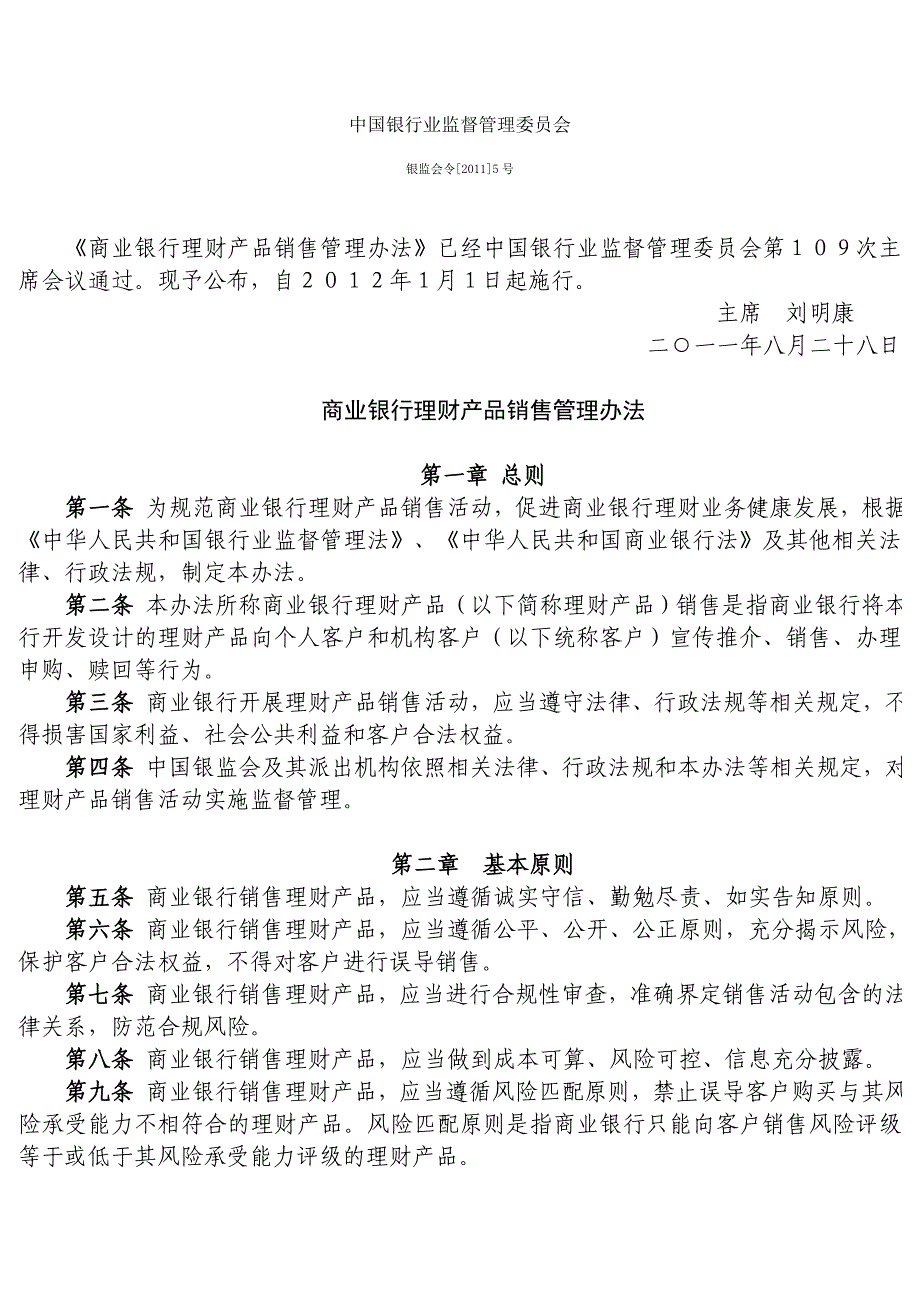 中国银行业监督管理委员会

银监会令[2011]5号

《商业银行理财产品销售管理办法》已经中国银行业监督管理委员会第１０９次主席会议通过。现予公布，自２０１２年1月１日起施行。

主席　刘明康

二〇一一年八月二十八日

商业银行理财产品销售管理办法

第一章 总则

第一条 为规范商业银行理财产品销售活动，促进商业银行理财业务健康发展，根据《中华人民共和国银行业监督管理法》、《中华人民共和国商业银行法》及其他相关法律、行政法规，制定本办法。

第二条 本办法所称商业银行理财产品（以下简称理财产品）销售是指商业银行将本行开发设计的理财产品向个人客户和机构客户（以下统称客户）宣传推介、销售、办理申购、赎回等行为。

第三条 商业银行开展理财产品销售活动，应当遵守法律、行政法规等相关规定，不得损害国家利益、社会公共利益和客户合法权益。

第四条 中国银监会及其派出机构依照相关法律、行政法规和本办法等相关规定，对理财产品销售活动实施监督管理。

第二章　基本原则

第五条 商业银行销售理财产品，应当遵循诚实守信、勤勉尽责、如实告知原则。

第六条 商业银行销售理财产品，应当遵循公平、公开、公正原则，充分揭示风险，保护客户合法权益，不得对客户进行误导销售。

第七条 商业银行销售理财产品，应当进行合规性审查，准确界定销售活动包含的法律关系，防范合规风险。

第八条 商业银行销售理财产品，应当做到成本可算、风险可控、信息充分披露。

第九条 商业银行销售理财产品，应当遵循风险匹配原则，禁止误导客户购买与其风险承受能力不相符合的理财产品。风险匹配原则是指商业银行只能向客户销售风险评级等于或低于其风险承受能力评级的理财产品。